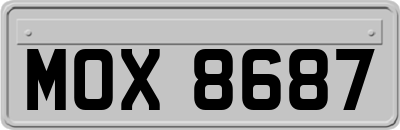 MOX 8687